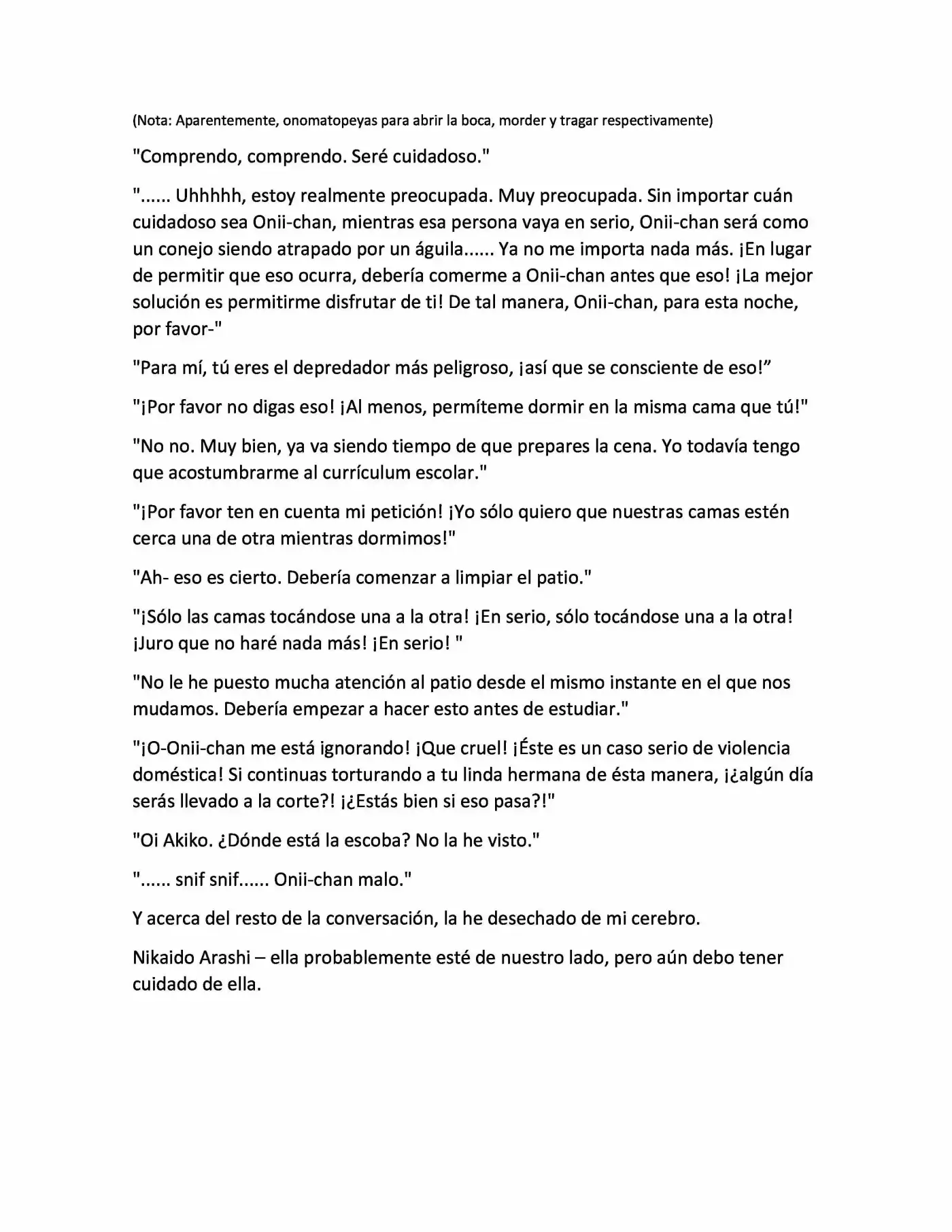 (Nota: Aparentemente, onomatopeyas para abrir la boca, morder y tragar respectivamente)

"Comprendo, comprendo. Seré cuidadoso."

"...... Uhhhhh, estoy realmente preocupada. Muy preocupada. Sin importar cuán cuidadoso sea Onii-chan, mientras esa persona vaya en serio, Onii-chan será como un conejo siendo atrapado por un águila...... Ya no me importa nada más. ¡En lugar de permitir que eso ocurra, debería comerme a Onii-chan antes que eso! ¡La mejor solución es permitirme disfrutar de ti! De tal manera, Onii-chan, para esta noche, por favor-"

"Para mí, tú eres el depredador más peligroso, ¡así que se consciente de eso!"

"¡Por favor no digas eso! ¡Al menos, permíteme dormir en la misma cama que tú!"

"No no. Muy bien, ya va siendo tiempo de que prepares la cena. Yo todavía tengo que acostumbrarme al currículum escolar."

"¡Por favor ten en cuenta mi petición! ¡Yo sólo quiero que nuestras camas estén cerca una de otra mientras dormimos!"

"Ah- eso es cierto. Debería comenzar a limpiar el patio."

"¡Sólo las camas tocándose una a la otra! ¡En serio, sólo tocándose una a la otra! ¡Juro que no haré nada más! ¡En serio! "

"No le he puesto mucha atención al patio desde el mismo instante en el que nos mudamos. Debería empezar a hacer esto antes de estudiar."

"¡O-Onii-chan me está ignorando! ¡Que cruel! ¡Éste es un caso serio de violencia doméstica! Si continuas torturando a tu linda hermana de ésta manera, ¡¿algún día serás llevado a la corte?! ¡¿Estás bien si eso pasa?!"

"Oi Akiko. ¿Dónde está la escoba? No la he visto."

"...... snif snif...... Onii-chan malo."

Y acerca del resto de la conversación, la he desechado de mi cerebro.

Nikaido Arashi – ella probablemente esté de nuestro lado, pero aún debo tener cuidado de ella.